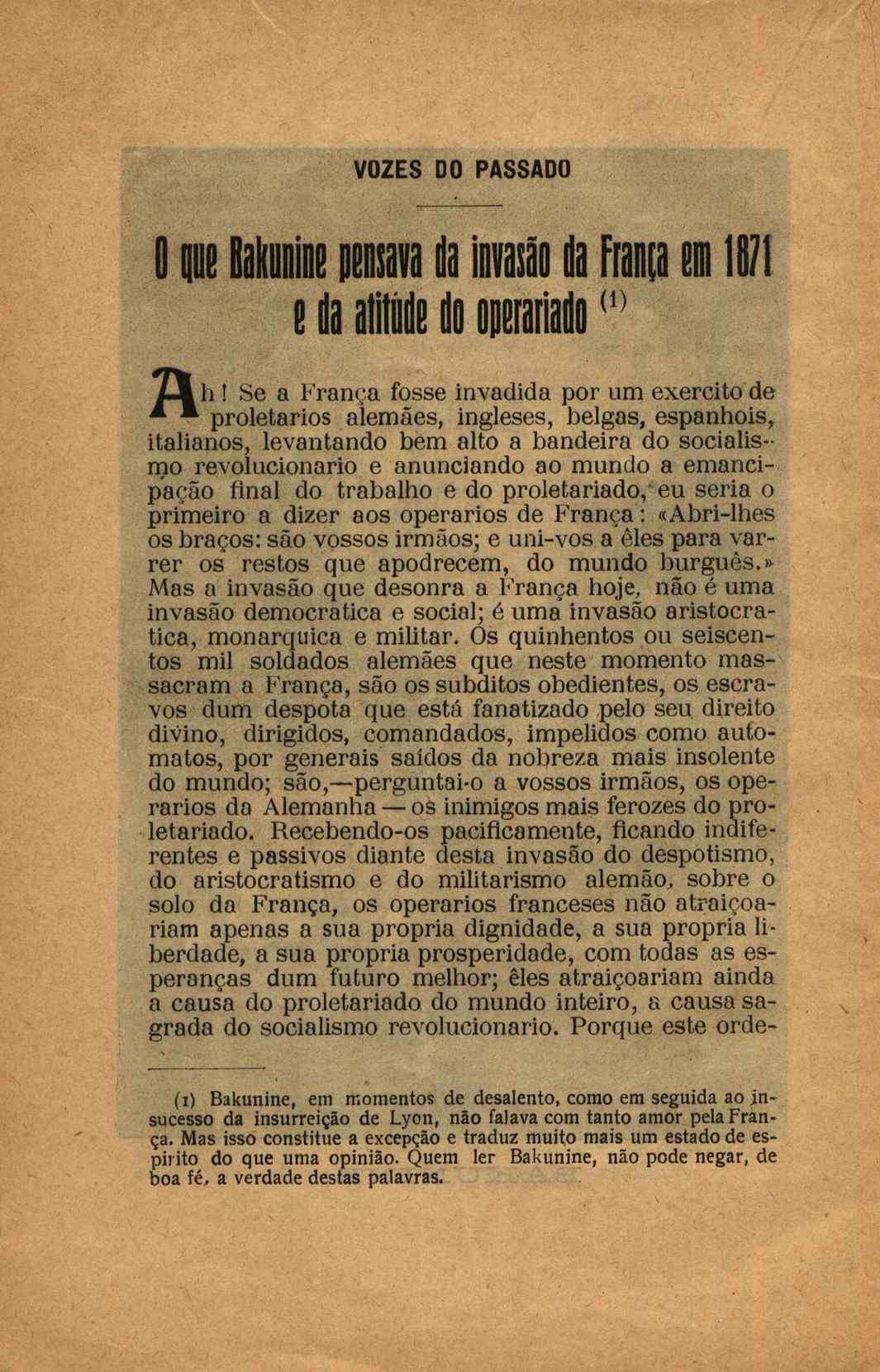 VOZES DO PASSADO

O que Bakunine pensava da invasão da França em 1871 e da atitúde do operariado $^{(1)}$

Ah! Se a França fosse invadida por um exercito de proletarios alemães, ingleses, belgas, espanhois, italianos, levantando bem alto a bandeira do socialismo revolucionario e anunciando ao mundo a emancipação final do trabalho e do proletariado, eu seria o primeiro a dizer aos operarios de França: «Abri-lhes os braços: são vossos irmãos; e uni-vos a êles para varrer os restos que apodrecem, do mundo burguês.» Mas a invasão que desonra a França hoje, não é uma invasão democratica e social; é uma invasão aristocratica, monarquica e militar. Os quinhentos ou seiscentos mil soldados alemães que neste momento massacram a França, são os subditos obedientes, os escravos dum despota que está fanatizado pelo seu direito divino, dirigidos, comandados, impelidos como automatos, por generais saídos da nobreza mais insolente do mundo; são,—perguntai-o a vossos irmãos, os operarios da Alemanha — os inimigos mais ferozes do proletariado. Recebendo-os pacificamente, ficando indiferentes e passivos diante desta invasão do despotismo, do aristocratismo e do militarismo alemão, sobre o solo da França, os operarios franceses não atraiçoariam apenas a sua propria dignidade, a sua propria liberdade, a sua propria prosperidade, com todas as esperanças dum futuro melhor; êles atraiçoariam ainda a causa do proletariado do mundo inteiro, a causa sagrada do socialismo revolucionario. Porque este orde-

(1) Bakunine, em momentos de desalento, como em seguida ao insucesso da insurreição de Lyon, não falava com tanto amor pela França. Mas isso constitue a excepção e traduz muito mais um estado de espirito do que uma opinião. Quem ler Bakunine, não pode negar, de boa fé, a verdade destas palavras.